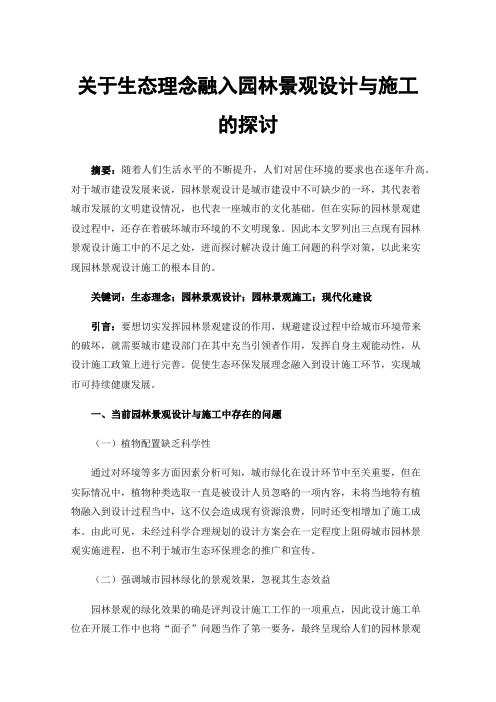 关于生态理念融入园林景观设计与施工的探讨

摘要：随着人们生活水平的不断提升，人们对居住环境的要求也在逐年升高。对于城市建设发展来说，园林景观设计是城市建设中不可缺少的一环，其代表着城市发展的文明建设情况，也代表一座城市的文化基础。但在实际的园林景观建设过程中，还存在着破坏城市环境的不文明现象。因此本文罗列出三点现有园林景观设计施工中的不足之处，进而探讨解决设计施工问题的科学对策，以此来实现园林景观设计施工的根本目的。

关键词：生态理念；园林景观设计；园林景观施工；现代化建设

引言：要想切实发挥园林景观建设的作用，规避建设过程中给城市环境带来的破坏，就需要城市建设部门在其中充当引领者作用，发挥自身主观能动性，从设计施工政策上进行完善。促使生态环保发展理念融入到设计施工环节，实现城市可持续健康发展。

一、当前园林景观设计与施工中存在的问题

（一）植物配置缺乏科学性

通过对环境等多方面因素分析可知，城市绿化在设计环节中至关重要，但在实际情况中，植物种类选取一直是被设计人员忽略的一项内容，未将当地特有植物融入到设计过程当中，这不仅会造成现有资源浪费，同时还变相增加了施工成本。由此可见，未经过科学合理规划的设计方案会在一定程度上阻碍城市园林景观实施进程，也不利于城市生态环保理念的推广和宣传。

（二）强调城市园林绿化的景观效果，忽视其生态效益

园林景观的绿化效果的确是评判设计施工工作的一项重点，因此设计施工单位在开展工作中也将“面子”问题当作了第一要务，最终呈现给人们的园林景观